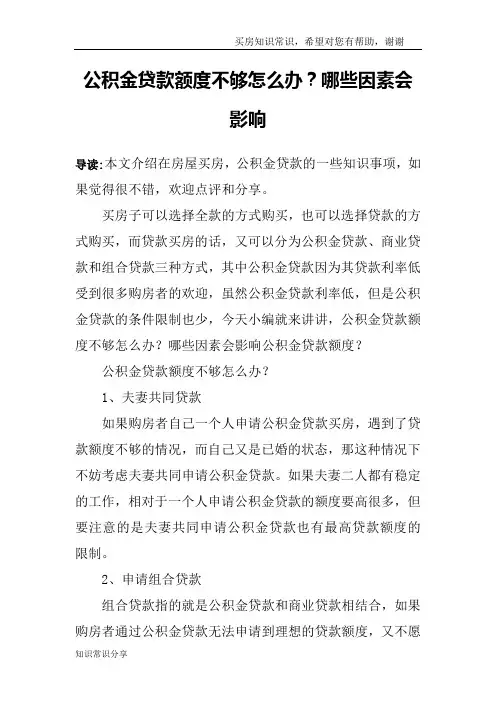 买房知识常识，希望对您有帮助，谢谢

公积金贷款额度不够怎么办？哪些因素会影响

导读:本文介绍在房屋买房，公积金贷款的一些知识事项，如果觉得很不错，欢迎点评和分享。

买房子可以选择全款的方式购买，也可以选择贷款的方式购买，而贷款买房的话，又可以分为公积金贷款、商业贷款和组合贷款三种方式，其中公积金贷款因为其贷款利率低受到很多购房者的欢迎，虽然公积金贷款利率低，但是公积金贷款的条件限制也少，今天小编就来讲讲，公积金贷款额度不够怎么办？哪些因素会影响公积金贷款额度？

公积金贷款额度不够怎么办？

1、夫妻共同贷款

如果购房者自己一个人申请公积金贷款买房，遇到了贷款额度不够的情况，而自己又是已婚的状态，那这种情况下不妨考虑夫妻共同申请公积金贷款。如果夫妻二人都有稳定的工作，相对于一个人申请公积金贷款的额度要高很多，但要注意的是夫妻共同申请公积金贷款也有最高贷款额度的限制。

2、申请组合贷款

组合贷款指的就是公积金贷款和商业贷款相结合，如果购房者通过公积金贷款无法申请到理想的贷款额度，又不愿

知识常识分享